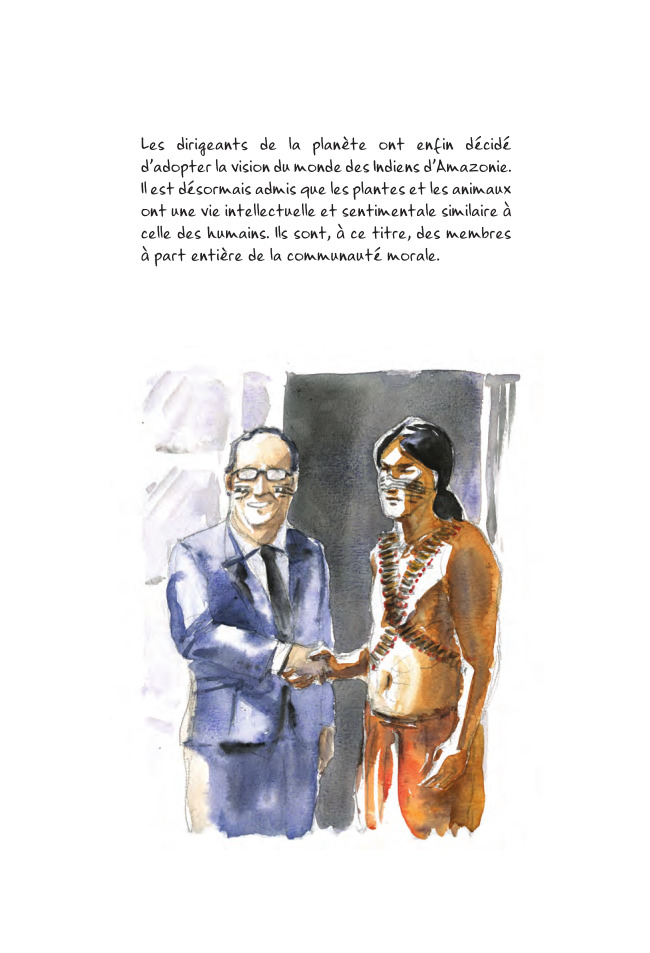 Les dirigeants de la planète ont enfin décidé d'adopter la vision du monde des Indiens d'Amazonie. Il est désormais admis que les plantes et les animaux ont une vie intellectuelle et sentimentale similaire à celle des humains. Ils sont, à ce titre, des membres à part entière de la communauté morale.